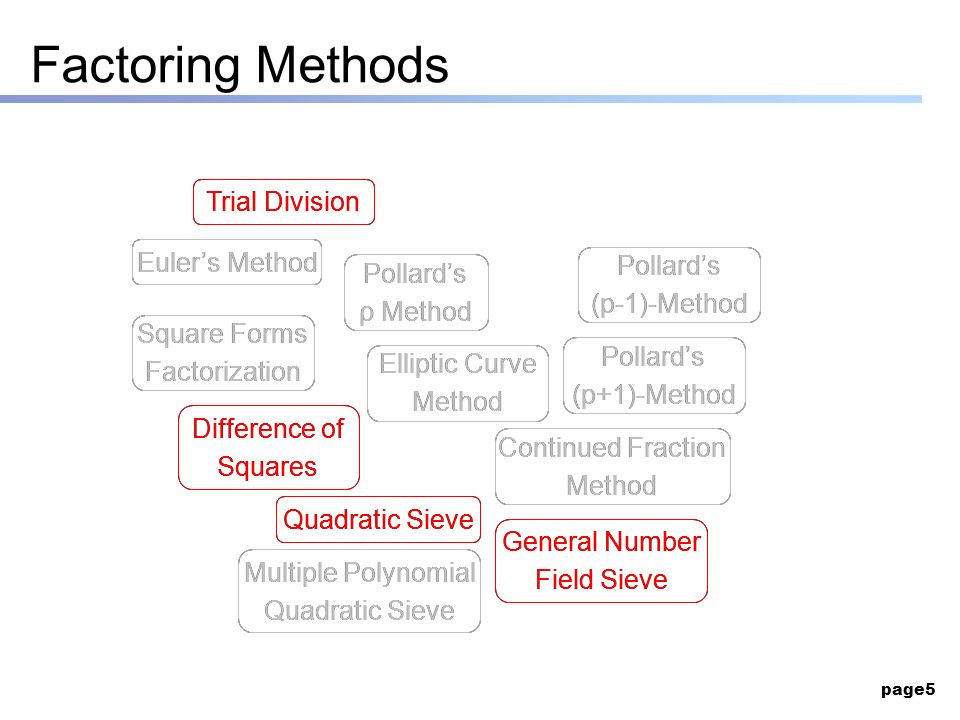 Factoring Methods

Trial Division

Euler's Method

Pollard's ρ Method

Pollard's (p-1)-Method

Square Forms Factorization

Elliptic Curve Method

Pollard's (p+1)-Method

Difference of Squares

Continued Fraction Method

Quadratic Sieve

General Number Field Sieve

Multiple Polynomial Quadratic Sieve

page5